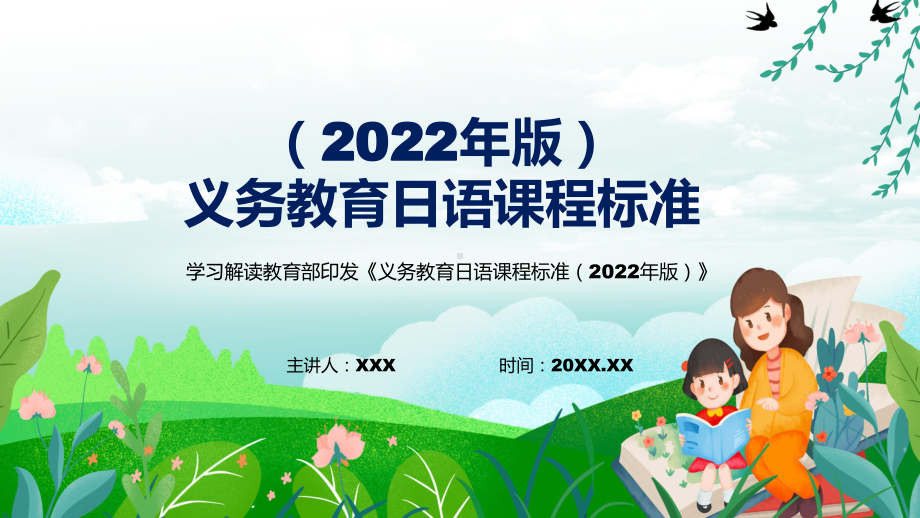 （2022年版）
义务教育日语课程标准

学习解读教育部印发《义务教育日语课程标准（2022年版）》

主讲人：XXX

时间：20XX.XX